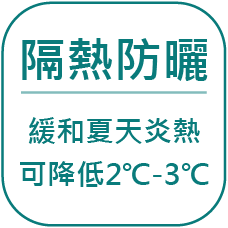 隔熱防曬

緩和夏天炎熱
可降低2°C-3°C